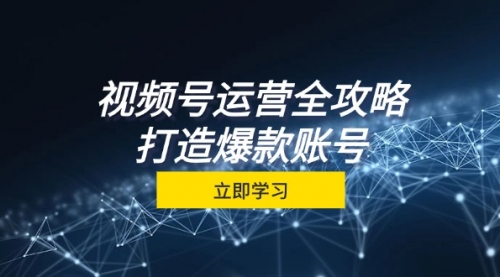 视频号运营全攻略
打造爆款账号

立即学习